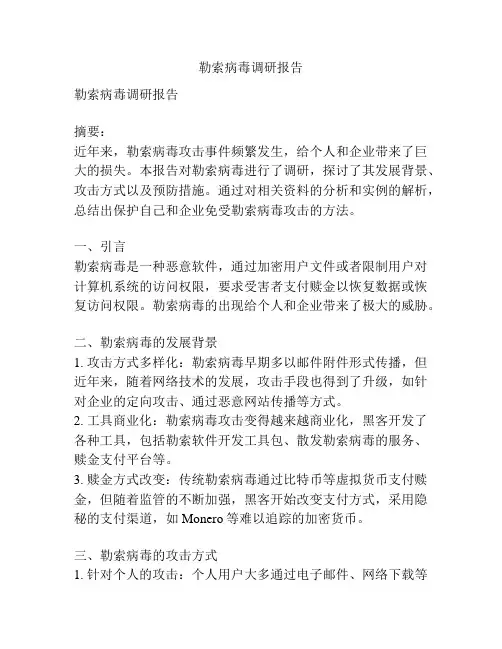 勒索病毒调研报告

勒索病毒调研报告

摘要：
近年来，勒索病毒攻击事件频繁发生，给个人和企业带来了巨大的损失。本报告对勒索病毒进行了调研，探讨了其发展背景、攻击方式以及预防措施。通过对相关资料的分析和实例的解析，总结出保护自己和企业免受勒索病毒攻击的方法。

一、引言
勒索病毒是一种恶意软件，通过加密用户文件或者限制用户对计算机系统的访问权限，要求受害者支付赎金以恢复数据或恢复访问权限。勒索病毒的出现给个人和企业带来了极大的威胁。

二、勒索病毒的发展背景
1. 攻击方式多样化：勒索病毒早期多以邮件附件形式传播，但近年来，随着网络技术的发展，攻击手段也得到了升级，如针对企业的定向攻击、通过恶意网站传播等方式。
2. 工具商业化：勒索病毒攻击变得越来越商业化，黑客开发了各种工具，包括勒索软件开发工具包、散发勒索病毒的服务、赎金支付平台等。
3. 赎金方式改变：传统勒索病毒通过比特币等虚拟货币支付赎金，但随着监管的不断加强，黑客开始改变支付方式，采用隐秘的支付渠道，如 Monero 等难以追踪的加密货币。

三、勒索病毒的攻击方式
1. 针对个人的攻击：个人用户大多通过电子邮件、网络下载等